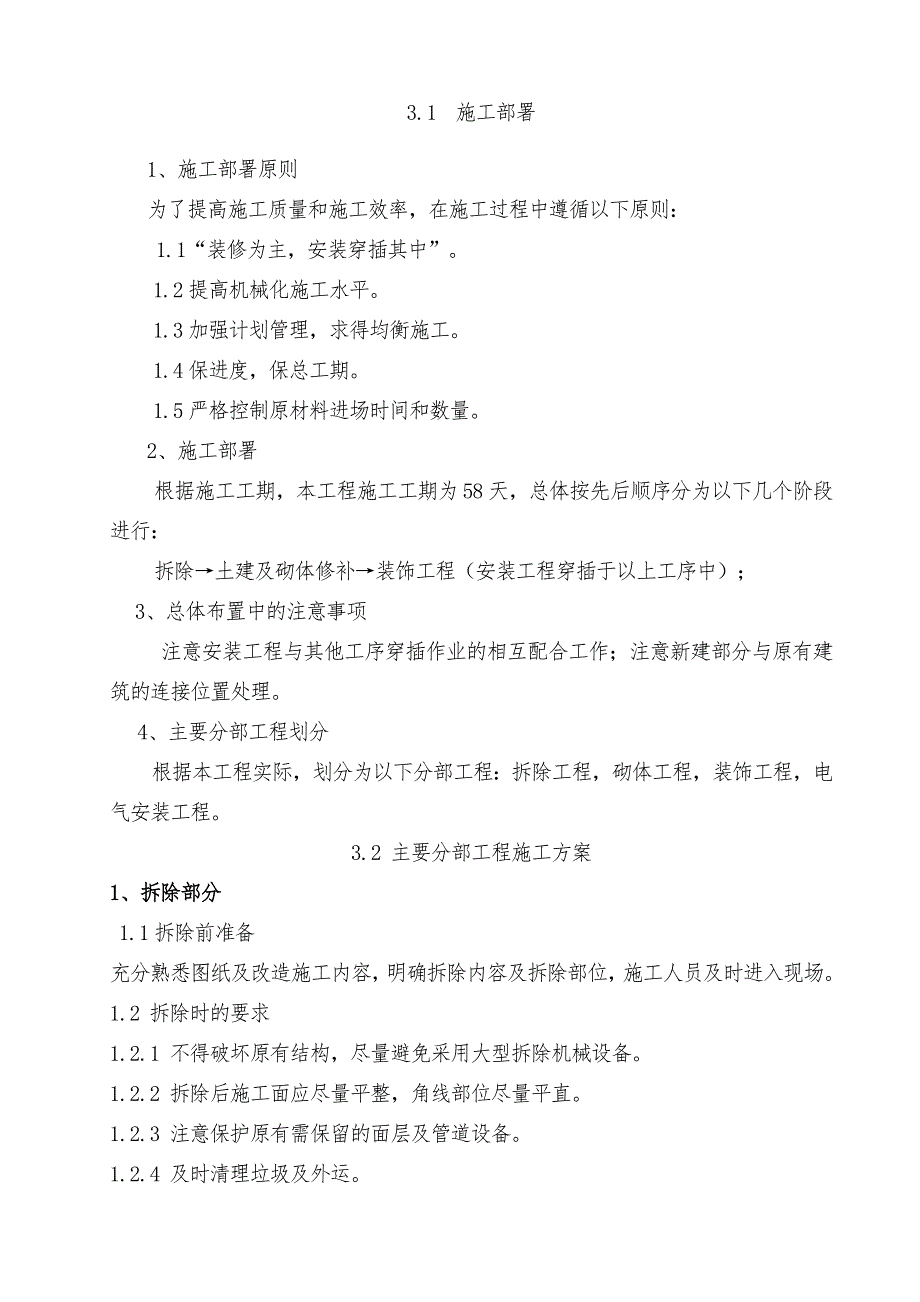 3.1 施工部署

1、施工部署原则

为了提高施工质量和施工效率，在施工过程中遵循以下原则：

1.1“装修为主，安装穿插其中”。

1.2 提高机械化施工水平。

1.3 加强计划管理，求得均衡施工。

1.4 保进度，保总工期。

1.5 严格控制原材料进场时间和数量。

2、施工部署

根据施工工期，本工程施工工期为58天，总体按先后顺序分为以下几个阶段进行：

拆除→土建及砌体修补→装饰工程（安装工程穿插于以上工序中）；

3、总体布置中的注意事项

注意安装工程与其他工序穿插作业的相互配合工作；注意新建部分与原有建筑的连接位置处理。

4、主要分部工程划分

根据本工程实际，划分为以下分部工程：拆除工程，砌体工程，装饰工程，电气安装工程。

3.2 主要分部工程施工方案

1、拆除部分

1.1 拆除前准备

充分熟悉图纸及改造施工内容，明确拆除内容及拆除部位，施工人员及时进入现场。

1.2 拆除时的要求

1.2.1 不得破坏原有结构，尽量避免采用大型拆除机械设备。

1.2.2 拆除后施工面应尽量平整，角线部位尽量平直。

1.2.3 注意保护原有需保留的面层及管道设备。

1.2.4 及时清理垃圾及外运。